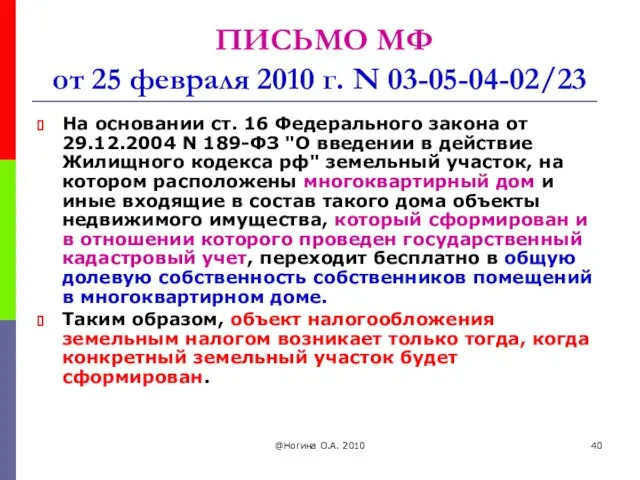 ПИСЬМО МФ
от 25 февраля 2010 г. N 03-05-04-02/23

На основании ст. 16 Федерального закона от 29.12.2004 N 189-ФЗ "О введении в действие Жилищного кодекса рф" земельный участок, на котором расположены многоквартирный дом и иные входящие в состав такого дома объекты недвижимого имущества, который сформирован и в отношении которого проведен государственный кадастровый учет, переходит бесплатно в общую долевую собственность собственников помещений в многоквартирном доме.

Таким образом, объект налогообложения земельным налогом возникает только тогда, когда конкретный земельный участок будет сформирован.

@Ногина О.А. 2010

40